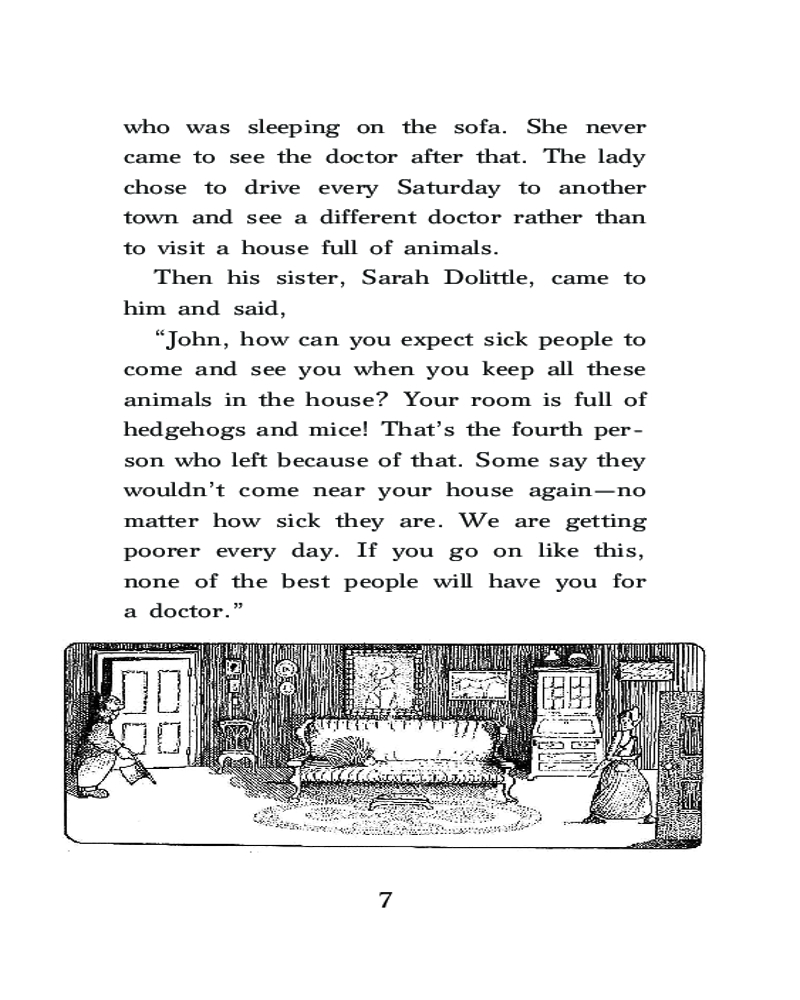 who was sleeping on the sofa. She never came to see the doctor after that. The lady chose to drive every Saturday to another town and see a different doctor rather than to visit a house full of animals.

Then his sister, Sarah Dolittle, came to him and said,

"John, how can you expect sick people to come and see you when you keep all these animals in the house? Your room is full of hedgehogs and mice! That's the fourth person who left because of that. Some say they wouldn't come near your house again—no matter how sick they are. We are getting poorer every day. If you go on like this, none of the best people will have you for a doctor."

7